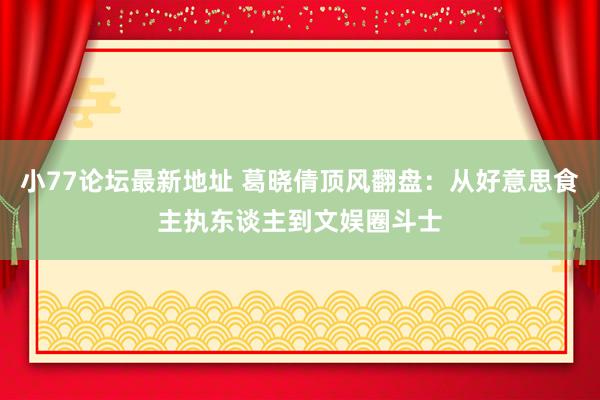 小77论坛最新地址 葛晓倩顶风翻盘：从好意思食主执东谈主到文娱圈斗士